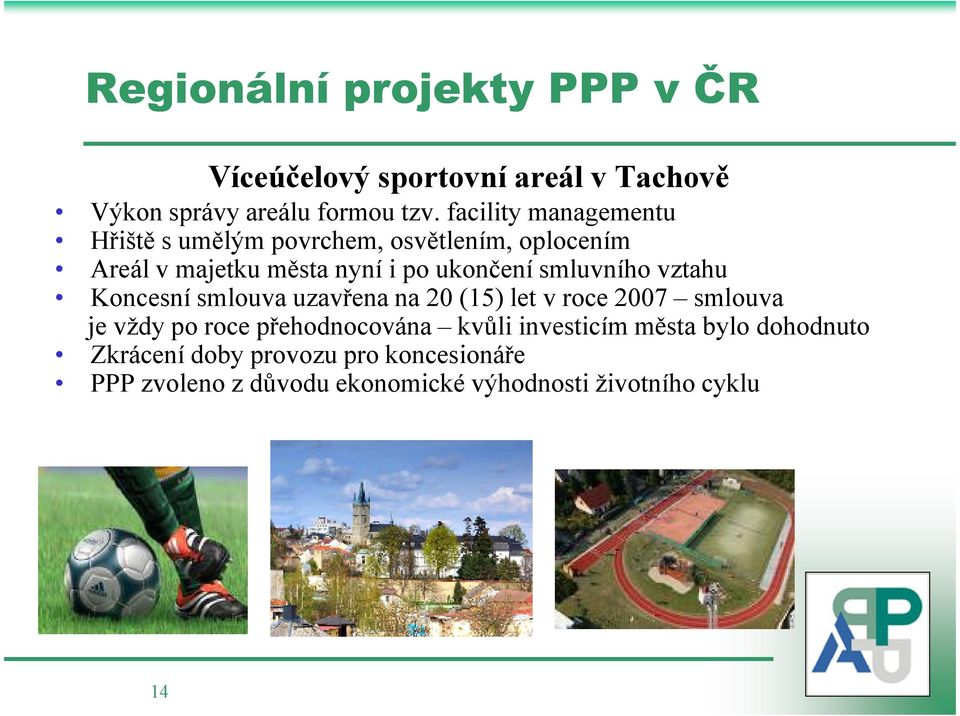 Regionální projekty PPP v ČR

Víceúčelový sportovní areál v Tachově

• Výkon správy areálu formou tzv. facility managementu
• Hřiště s umělým povrchem, osvětlením, oplocením
• Areál v majetku města nyní i po ukončení smluvního vztahu
• Koncesní smlouva uzavřena na 20 (15) let v roce 2007 – smlouva je vždy po roce přehodnocována – kvůli investicím města bylo dohodnuto
• Zkrácení doby provozu pro koncesionáře
• PPP zvoleno z důvodu ekonomické výhodnosti životního cyklu

14